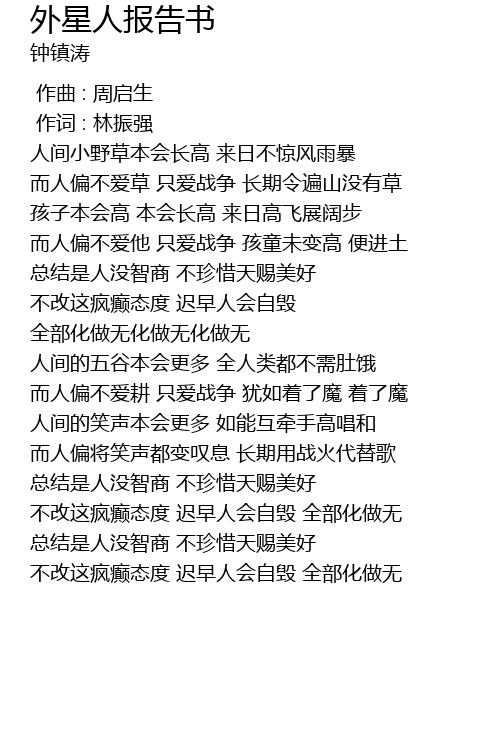 外星人报告书
钟镇涛

作曲 : 周启生
作词 : 林振强
人间小野草本会长高 来日不惊风雨暴
而人偏不爱草 只爱战争 长期令遍山没有草
孩子本会高 本会长高 来日高飞展阔步
而人偏不爱他 只爱战争 孩童未变高 便进土
总结是人没智商 不珍惜天赐美好
不改这疯癫态度 迟早人会自毁
全部化做无化做无化做无
人间的五谷本会更多 全人类都不需肚饿
而人偏不爱耕 只爱战争 犹如着了魔 着了魔
人间的笑声本会更多 如能互牵手高唱和
而人偏将笑声都变叹息 长期用战火代替歌
总结是人没智商 不珍惜天赐美好
不改这疯癫态度 迟早人会自毁 全部化做无
总结是人没智商 不珍惜天赐美好
不改这疯癫态度 迟早人会自毁 全部化做无